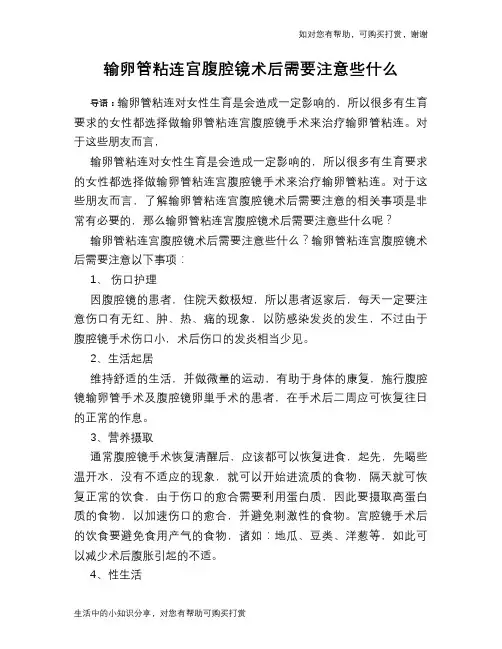 如对您有帮助，可购买打赏，谢谢

输卵管粘连宫腹腔镜术后需要注意些什么

导语：输卵管粘连对女性生育是会造成一定影响的，所以很多有生育要求的女性都选择做输卵管粘连宫腹腔镜手术来治疗输卵管粘连。对于这些朋友而言，

输卵管粘连对女性生育是会造成一定影响的，所以很多有生育要求的女性都选择做输卵管粘连宫腹腔镜手术来治疗输卵管粘连。对于这些朋友而言，了解输卵管粘连宫腹腔镜术后需要注意的相关事项是非常有必要的，那么输卵管粘连宫腹腔镜术后需要注意些什么呢？

输卵管粘连宫腹腔镜术后需要注意些什么？输卵管粘连宫腹腔镜术后需要注意以下事项：

1、 伤口护理

因腹腔镜的患者，住院天数极短，所以患者返家后，每天一定要注意伤口有无红、肿、热、痛的现象，以防感染发炎的发生，不过由于腹腔镜手术伤口小，术后伤口的发炎相当少见。

2、生活起居

维持舒适的生活，并做微量的运动，有助于身体的康复，施行腹腔镜输卵管手术及腹腔镜卵巢手术的患者，在手术后二周应可恢复往日的正常的作息。

3、营养摄取

通常腹腔镜手术恢复清醒后，应该都可以恢复进食，起先，先喝些温开水，没有不适应的现象，就可以开始进流质的食物，隔天就可恢复正常的饮食，由于伤口的愈合需要利用蛋白质，因此要摄取高蛋白质的食物，以加速伤口的愈合，并避免刺激性的食物。宫腔镜手术后的饮食要避免食用产气的食物，诸如：地瓜、豆类、洋葱等，如此可以减少术后腹胀引起的不适。

4、性生活

生活中的小知识分享，对您有帮助可购买打赏